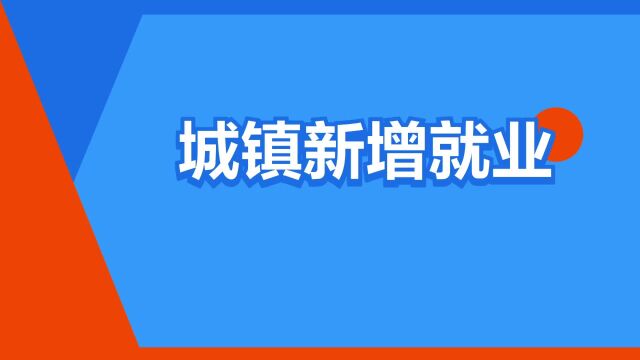 城镇新增就业